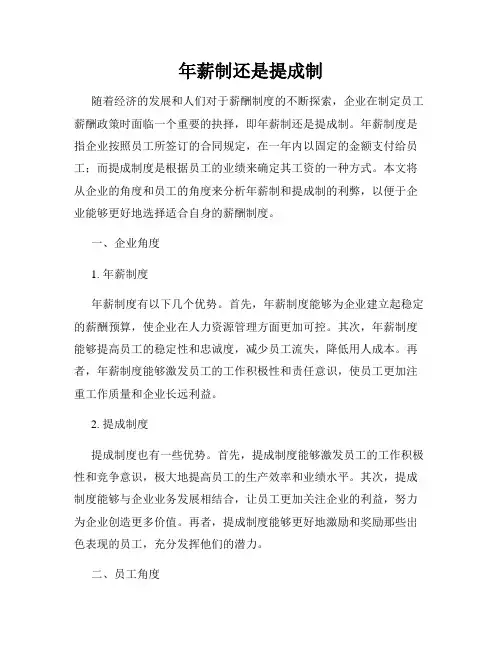 年薪制还是提成制

随着经济的发展和人们对于薪酬制度的不断探索，企业在制定员工薪酬政策时面临一个重要的抉择，即年薪制还是提成制。年薪制度是指企业按照员工所签订的合同规定，在一年内以固定的金额支付给员工；而提成制度是根据员工的业绩来确定其工资的一种方式。本文将从企业的角度和员工的角度来分析年薪制和提成制的利弊，以便于企业能够更好地选择适合自身的薪酬制度。

一、企业角度

1. 年薪制度

年薪制度有以下几个优势。首先，年薪制度能够为企业建立起稳定的薪酬预算，使企业在人力资源管理方面更加可控。其次，年薪制度能够提高员工的稳定性和忠诚度，减少员工流失，降低用人成本。再者，年薪制度能够激发员工的工作积极性和责任意识，使员工更加注重工作质量和企业长远利益。

2. 提成制度

提成制度也有一些优势。首先，提成制度能够激发员工的工作积极性和竞争意识，极大地提高员工的生产效率和业绩水平。其次，提成制度能够与企业业务发展相结合，让员工更加关注企业的利益，努力为企业创造更多价值。再者，提成制度能够更好地激励和奖励那些出色表现的员工，充分发挥他们的潜力。

二、员工角度